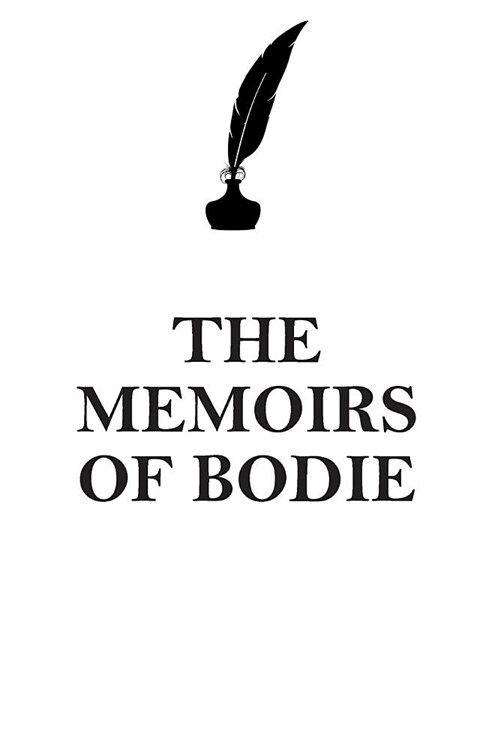 THE
MEMOIRS
OF BODIE